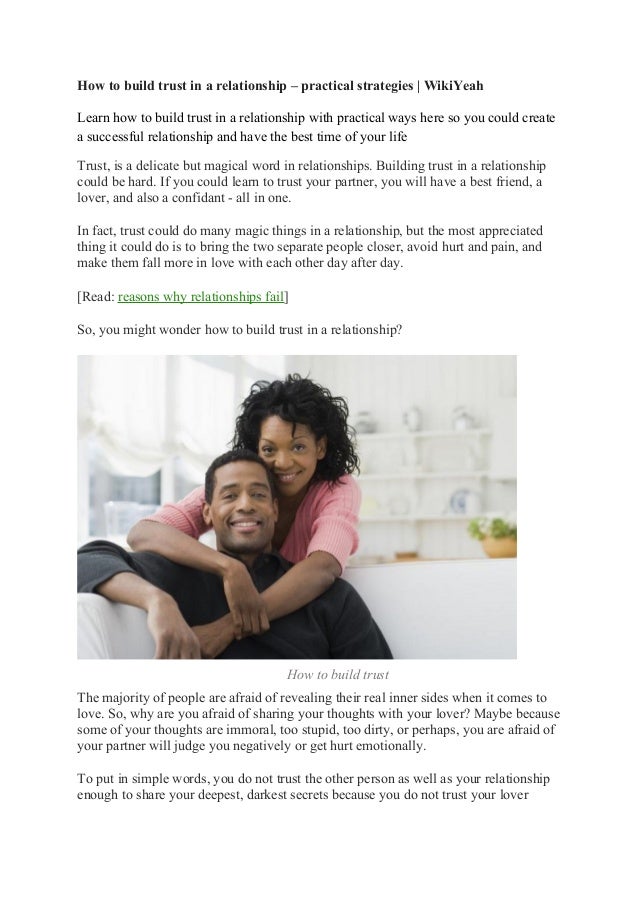 How to build trust in a relationship – practical strategies | WikiYeah

Learn how to build trust in a relationship with practical ways here so you could create a successful relationship and have the best time of your life

Trust, is a delicate but magical word in relationships. Building trust in a relationship could be hard. If you could learn to trust your partner, you will have a best friend, a lover, and also a confidant - all in one.

In fact, trust could do many magic things in a relationship, but the most appreciated thing it could do is to bring the two separate people closer, avoid hurt and pain, and make them fall more in love with each other day after day.

[Read: reasons why relationships fail]

So, you might wonder how to build trust in a relationship?

How to build trust

The majority of people are afraid of revealing their real inner sides when it comes to love. So, why are you afraid of sharing your thoughts with your lover? Maybe because some of your thoughts are immoral, too stupid, too dirty, or perhaps, you are afraid of your partner will judge you negatively or get hurt emotionally.

To put in simple words, you do not trust the other person as well as your relationship enough to share your deepest, darkest secrets because you do not trust your lover